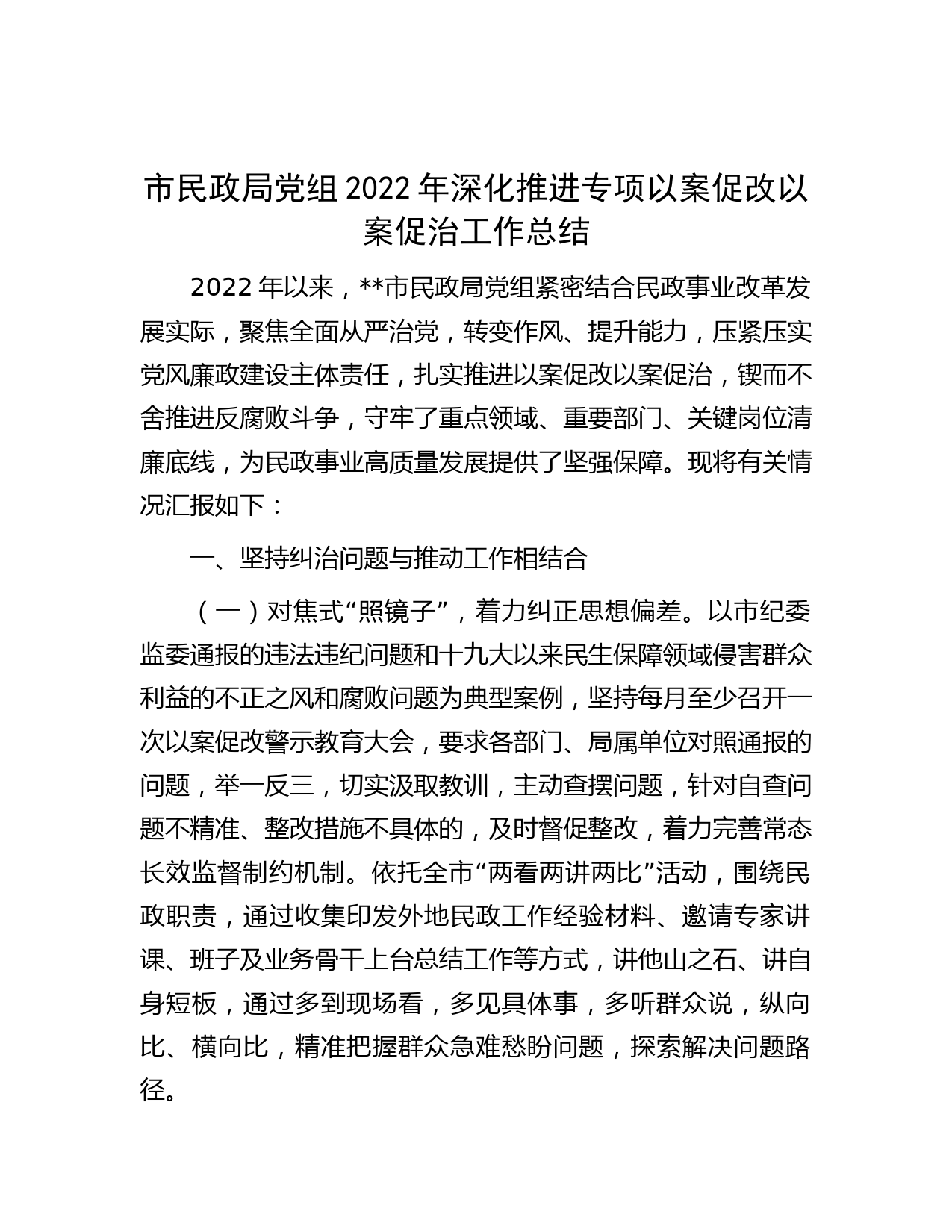 市民政局党组2022年深化推进专项以案促改以案促治工作总结

2022年以来，**市民政局党组紧密结合民政事业改革发展实际，聚焦全面从严治党，转变作风、提升能力，压紧压实党风廉政建设主体责任，扎实推进以案促改以案促治，锲而不舍推进反腐败斗争，守牢了重点领域、重要部门、关键岗位清廉底线，为民政事业高质量发展提供了坚强保障。现将有关情况汇报如下：

一、坚持纠治问题与推动工作相结合

（一）对焦式“照镜子”，着力纠正思想偏差。以市纪委监委通报的违法违纪问题和十九大以来民生保障领域侵害群众利益的不正之风和腐败问题为典型案例，坚持每月至少召开一次以案促改警示教育大会，要求各部门、局属单位对照通报的问题，举一反三，切实汲取教训，主动查摆问题，针对自查问题不精准、整改措施不具体的，及时督促整改，着力完善常态长效监督制约机制。依托全市“两看两讲两比”活动，围绕民政职责，通过收集印发外地民政工作经验材料、邀请专家讲课、班子及业务骨干上台总结工作等方式，讲他山之石、讲自身短板，通过多到现场看，多见具体事，多听群众说，纵向比、横向比，精准把握群众急难愁盼问题，探索解决问题路径。